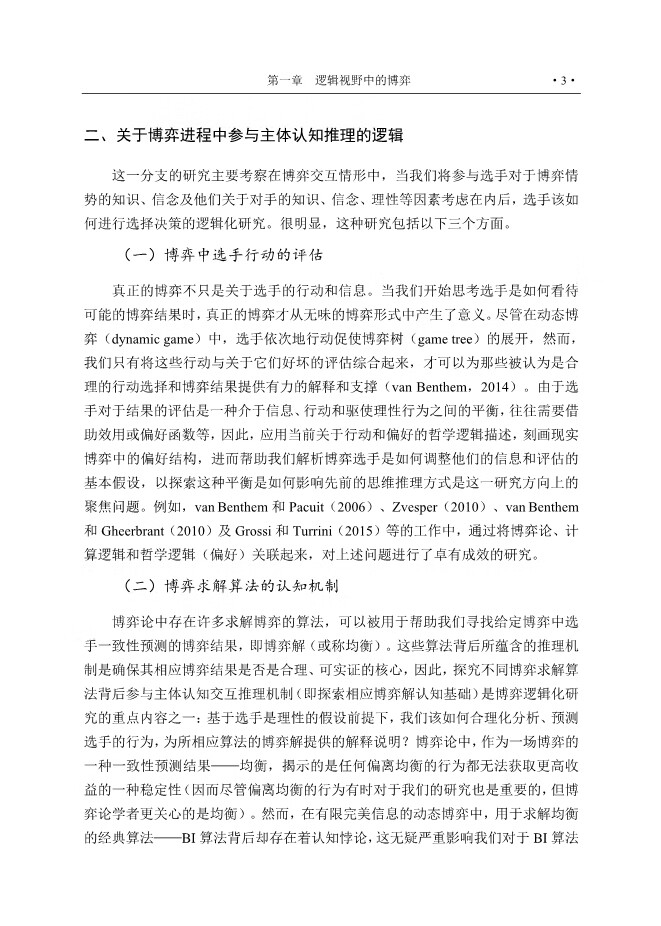 第一章　逻辑视野中的博弈　· 3 ·

二、关于博弈进程中参与主体认知推理的逻辑

这一分支的研究主要考察在博弈交互情形中，当我们将参与选手对于博弈情势的知识、信念及他们关于对手的知识、信念、理性等因素考虑在内后，选手该如何进行选择决策的逻辑化研究。很明显，这种研究包括以下三个方面。

（一）博弈中选手行动的评估

真正的博弈不只是关于选手的行动和信息。当我们开始思考选手是如何看待可能的博弈结果时，真正的博弈才从无味的博弈形式中产生了意义。尽管在动态博弈（dynamic game）中，选手依次地行动促使博弈树（game tree）的展开，然而，我们只有将这些行动与关于它们好坏的评估综合起来，才可以为那些被认为是合理的行动选择和博弈结果提供有力的解释和支撑（van Benthem，2014）。由于选手对于结果的评估是一种介于信息、行动和驱使理性行为之间的平衡，往往需要借助效用或偏好函数等，因此，应用当前关于行动和偏好的哲学逻辑描述，刻画现实博弈中的偏好结构，进而帮助我们解析博弈选手是如何调整他们的信息和评估的基本假设，以探索这种平衡是如何影响先前的思维推理方式是这一研究方向上的聚焦问题。例如，van Benthem 和 Pacuit（2006）、Zvesper（2010）、van Benthem 和 Gheerbrant（2010）及 Grossi 和 Turrini（2015）等的工作中，通过将博弈论、计算逻辑和哲学逻辑（偏好）关联起来，对上述问题进行了卓有成效的研究。

（二）博弈求解算法的认知机制

博弈论中存在许多求解博弈的算法，可以被用于帮助我们寻找给定博弈中选手一致性预测的博弈结果，即博弈解（或称均衡）。这些算法背后所蕴含的推理机制是确保其相应博弈结果是否是合理、可实证的核心，因此，探究不同博弈求解算法背后参与主体认知交互推理机制（即探索相应博弈解认知基础）是博弈逻辑化研究的重点内容之一：基于选手是理性的假设前提下，我们该如何合理化分析、预测选手的行为，为所相应算法的博弈解提供的解释说明？博弈论中，作为一场博弈的一种一致性预测结果——均衡，揭示的是任何偏离均衡的行为都无法获取更高收益的一种稳定性（因而尽管偏离均衡的行为有时对于我们的研究也是重要的，但博弈论学者更关心的是均衡）。然而，在有限完美信息的动态博弈中，用于求解均衡的经典算法——BI 算法背后却存在着认知悖论，这无疑严重影响我们对于 BI 算法